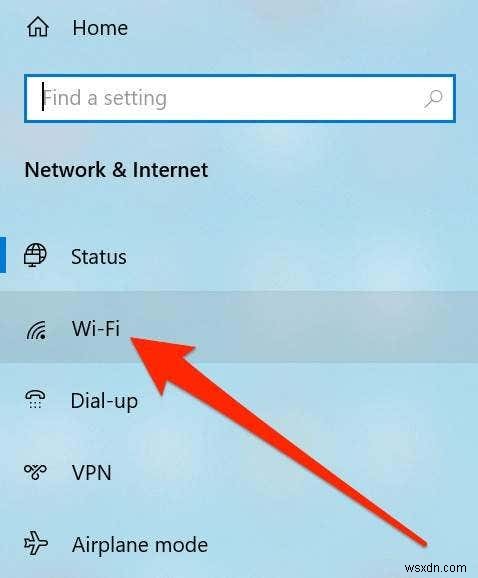 Home

Find a setting

Network & Internet

Status

Wi-Fi

Dial-up

VPN

Airplane mode

wsxdn.com